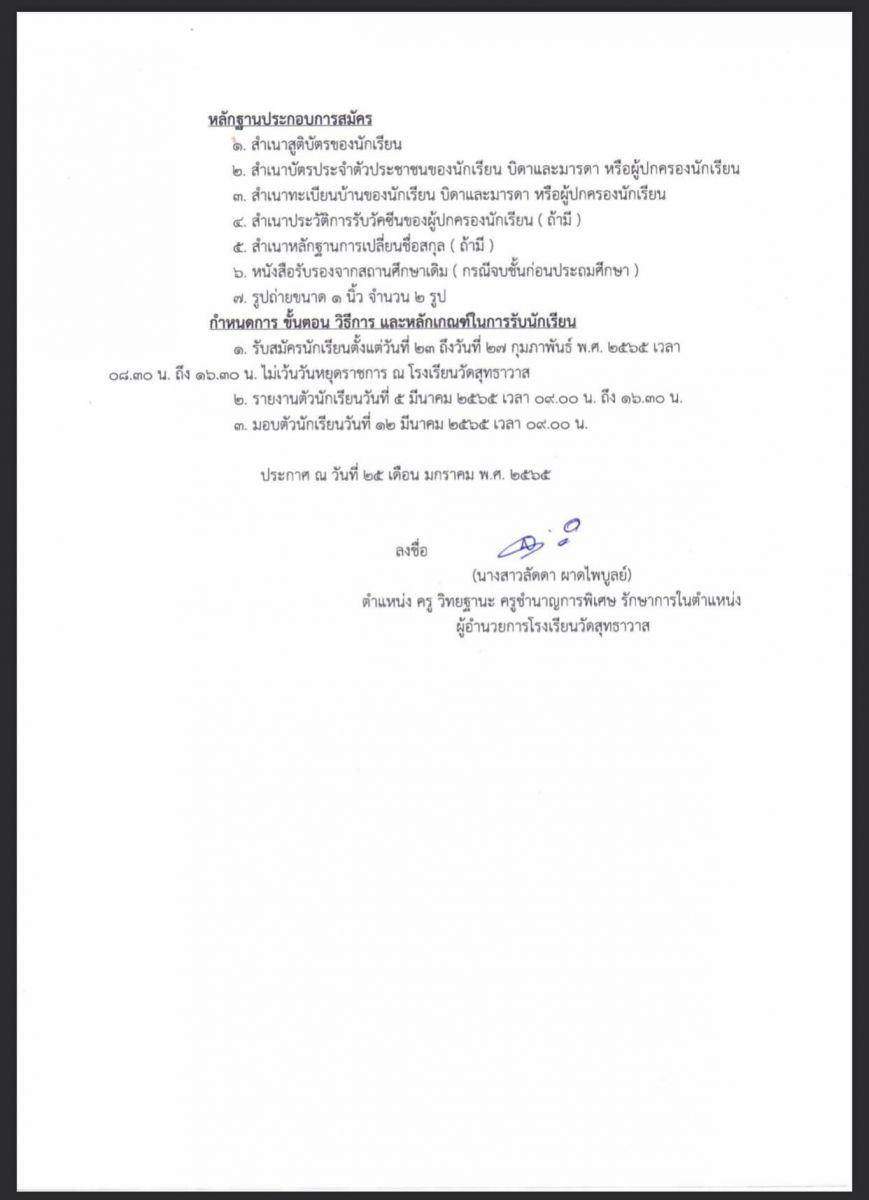 หลักฐานประกอบการสมัคร

๑. สำเนาสูติบัตรของนักเรียน

๒. สำเนาบัตรประจำตัวประชาชนของนักเรียน บิดาและมารดา หรือผู้ปกครองนักเรียน

๓. สำเนาทะเบียนบ้านของนักเรียน บิดาและมารดา หรือผู้ปกครองนักเรียน

๔. สำเนาประวัติการรับวัคซีนของผู้ปกครองนักเรียน ( ถ้ามี )

๕. สำเนาหลักฐานการเปลี่ยนชื่อสกุล ( ถ้ามี )

๖. หนังสือรับรองจากสถานศึกษาเดิม ( กรณีจบชั้นก่อนประถมศึกษา )

๗. รูปถ่ายขนาด ๑ นิ้ว จำนวน ๒ รูป

กำหนดการ ขั้นตอน วิธีการ และหลักเกณฑ์ในการรับนักเรียน

๑. รับสมัครนักเรียนตั้งแต่วันที่ ๒๓ ถึงวันที่ ๒๗ กุมภาพันธ์ พ.ศ. ๒๕๖๕ เวลา ๐๘.๓๐ น. ถึง ๑๖.๓๐ น. ไม่เว้นวันหยุดราชการ ณ โรงเรียนวัดสุทธาวาส

๒. รายงานตัวนักเรียนวันที่ ๕ มีนาคม ๒๕๖๕ เวลา ๐๙.๐๐ น. ถึง ๑๖.๓๐ น.

๓. มอบตัวนักเรียนวันที่ ๑๒ มีนาคม ๒๕๖๕ เวลา ๐๙.๐๐ น.

ประกาศ ณ วันที่ ๒๕ เดือน มกราคม พ.ศ. ๒๕๖๕

ลงชื่อ

(นางสาวลัดดา ผาดไพบูลย์)
ตำแหน่ง ครู วิทยฐานะ ครูชำนาญการพิเศษ รักษาการในตำแหน่ง
ผู้อำนวยการโรงเรียนวัดสุทธาวาส